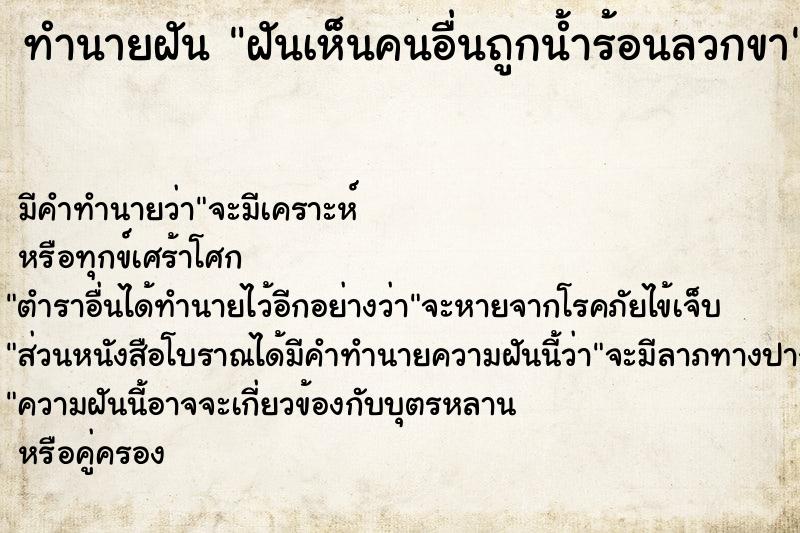 ทำนายฝัน "ฝันเห็นคนอื่นถูกน้ำร้อนลวกขา"

มีคำทำนายว่า"จะมีเคราะห์
หรือทุกข์เศร้าโศก
"ตำราอื่นได้ทำนายไว้อีกอย่างว่า"จะหายจากโรคภัยไข้เจ็บ
"ส่วนหนังสือโบราณได้มีคำทำนายความฝันนี้ว่า"จะมีลาภทางปา
"ความฝันนี้อาจจะเกี่ยวข้องกับบุตรหลาน
หรือคู่ครอง